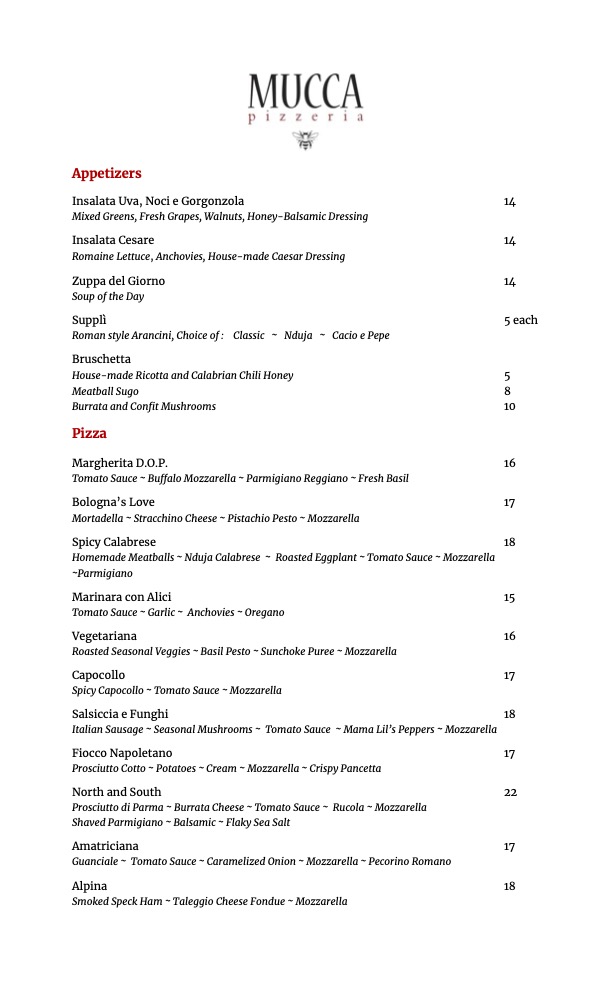 MUCCA
pizzeria

Appetizers

Insalata Uva, Noci e Gorgonzola 14
Mixed Greens, Fresh Grapes, Walnuts, Honey-Balsamic Dressing

Insalata Cesare 14
Romaine Lettuce, Anchovies, House-made Caesar Dressing

Zuppa del Giorno 14
Soup of the Day

Supplì 5 each
Roman style Arancini, Choice of : Classic ~ Nduja ~ Cacio e Pepe

Bruschetta
House-made Ricotta and Calabrian Chili Honey 5
Meatball Sugo 8
Burrata and Confit Mushrooms 10

Pizza

Margherita D.O.P. 16
Tomato Sauce ~ Buffalo Mozzarella ~ Parmigiano Reggiano ~ Fresh Basil

Bologna's Love 17
Mortadella ~ Stracchino Cheese ~ Pistachio Pesto ~ Mozzarella

Spicy Calabrese 18
Homemade Meatballs ~ Nduja Calabrese ~ Roasted Eggplant ~ Tomato Sauce ~ Mozzarella ~Parmigiano

Marinara con Alici 15
Tomato Sauce ~ Garlic ~ Anchovies ~ Oregano

Vegetariana 16
Roasted Seasonal Veggies ~ Basil Pesto ~ Sunchoke Puree ~ Mozzarella

Capocollo 17
Spicy Capocollo ~ Tomato Sauce ~ Mozzarella

Salsiccia e Funghi 18
Italian Sausage ~ Seasonal Mushrooms ~ Tomato Sauce ~ Mama Lil's Peppers ~ Mozzarella

Fiocco Napoletano 17
Prosciutto Cotto ~ Potatoes ~ Cream ~ Mozzarella ~ Crispy Pancetta

North and South 22
Prosciutto di Parma ~ Burrata Cheese ~ Tomato Sauce ~ Rucola ~ Mozzarella
Shaved Parmigiano ~ Balsamic ~ Flaky Sea Salt

Amatriciana 17
Guanciale ~ Tomato Sauce ~ Caramelized Onion ~ Mozzarella ~ Pecorino Romano

Alpina 18
Smoked Speck Ham ~ Taleggio Cheese Fondue ~ Mozzarella